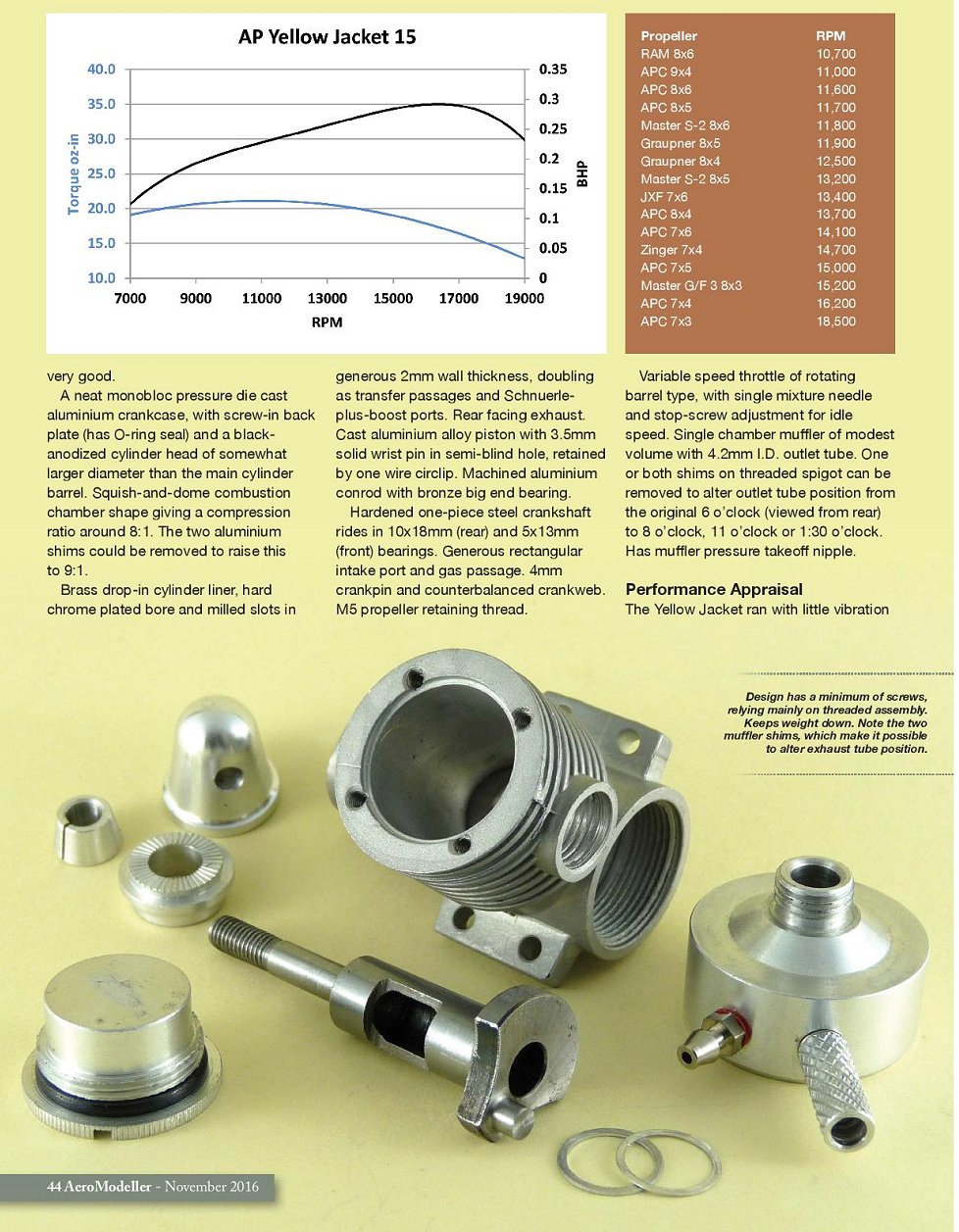 AP Yellow Jacket 15

Torque oz-in

40.0
35.0
30.0
25.0
20.0
15.0
10.0

0.35
0.3
0.25
0.2
0.15
0.1
0.05
0

BHP

7000 9000 11000 13000 15000 17000 19000

RPM

| Propeller | RPM |
|---|---|
| RAM 8x6 | 10,700 |
| APC 9x4 | 11,000 |
| APC 8x6 | 11,600 |
| APC 8x5 | 11,700 |
| Master S-2 8x6 | 11,800 |
| Graupner 8x5 | 11,900 |
| Graupner 8x4 | 12,500 |
| Master S-2 8x5 | 13,200 |
| JXF 7x6 | 13,400 |
| APC 8x4 | 13,700 |
| APC 7x6 | 14,100 |
| Zinger 7x4 | 14,700 |
| APC 7x5 | 15,000 |
| Master G/F 3 8x3 | 15,200 |
| APC 7x4 | 16,200 |
| APC 7x3 | 18,500 |

very good.

A neat monobloc pressure die cast aluminium crankcase, with screw-in back plate (has O-ring seal) and a black-anodized cylinder head of somewhat larger diameter than the main cylinder barrel. Squish-and-dome combustion chamber shape giving a compression ratio around 8:1. The two aluminium shims could be removed to raise this to 9:1.

Brass drop-in cylinder liner, hard chrome plated bore and milled slots in generous 2mm wall thickness, doubling as transfer passages and Schnuerle-plus-boost ports. Rear facing exhaust. Cast aluminium alloy piston with 3.5mm solid wrist pin in semi-blind hole, retained by one wire circlip. Machined aluminium conrod with bronze big end bearing.

Hardened one-piece steel crankshaft rides in 10x18mm (rear) and 5x13mm (front) bearings. Generous rectangular intake port and gas passage. 4mm crankpin and counterbalanced crankweb. M5 propeller retaining thread.

Variable speed throttle of rotating barrel type, with single mixture needle and stop-screw adjustment for idle speed. Single chamber muffler of modest volume with 4.2mm I.D. outlet tube. One or both shims on threaded spigot can be removed to alter outlet tube position from the original 6 o'clock (viewed from rear) to 8 o'clock, 11 o'clock or 1:30 o'clock. Has muffler pressure takeoff nipple.

Performance Appraisal
The Yellow Jacket ran with little vibration

Design has a minimum of screws, relying mainly on threaded assembly. Keeps weight down. Note the two muffler shims, which make it possible to alter exhaust tube position.

44 AeroModeller - November 2016